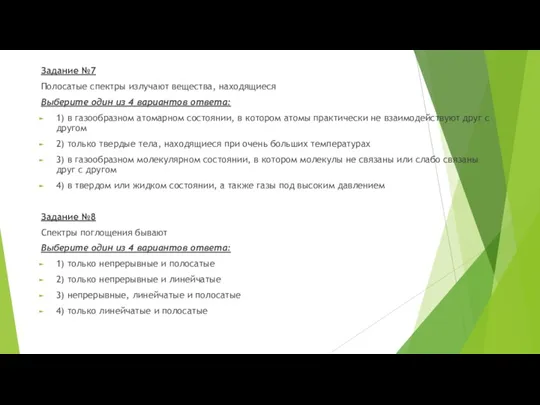 Задание №7

Полосатые спектры излучают вещества, находящиеся

Выберите один из 4 вариантов ответа:

1) в газообразном атомарном состоянии, в котором атомы практически не взаимодействуют друг с другом

2) только твердые тела, находящиеся при очень больших температурах

3) в газообразном молекулярном состоянии, в котором молекулы не связаны или слабо связаны друг с другом

4) в твердом или жидком состоянии, а также газы под высоким давлением

Задание №8

Спектры поглощения бывают

Выберите один из 4 вариантов ответа:

1) только непрерывные и полосатые

2) только непрерывные и линейчатые

3) непрерывные, линейчатые и полосатые

4) только линейчатые и полосатые